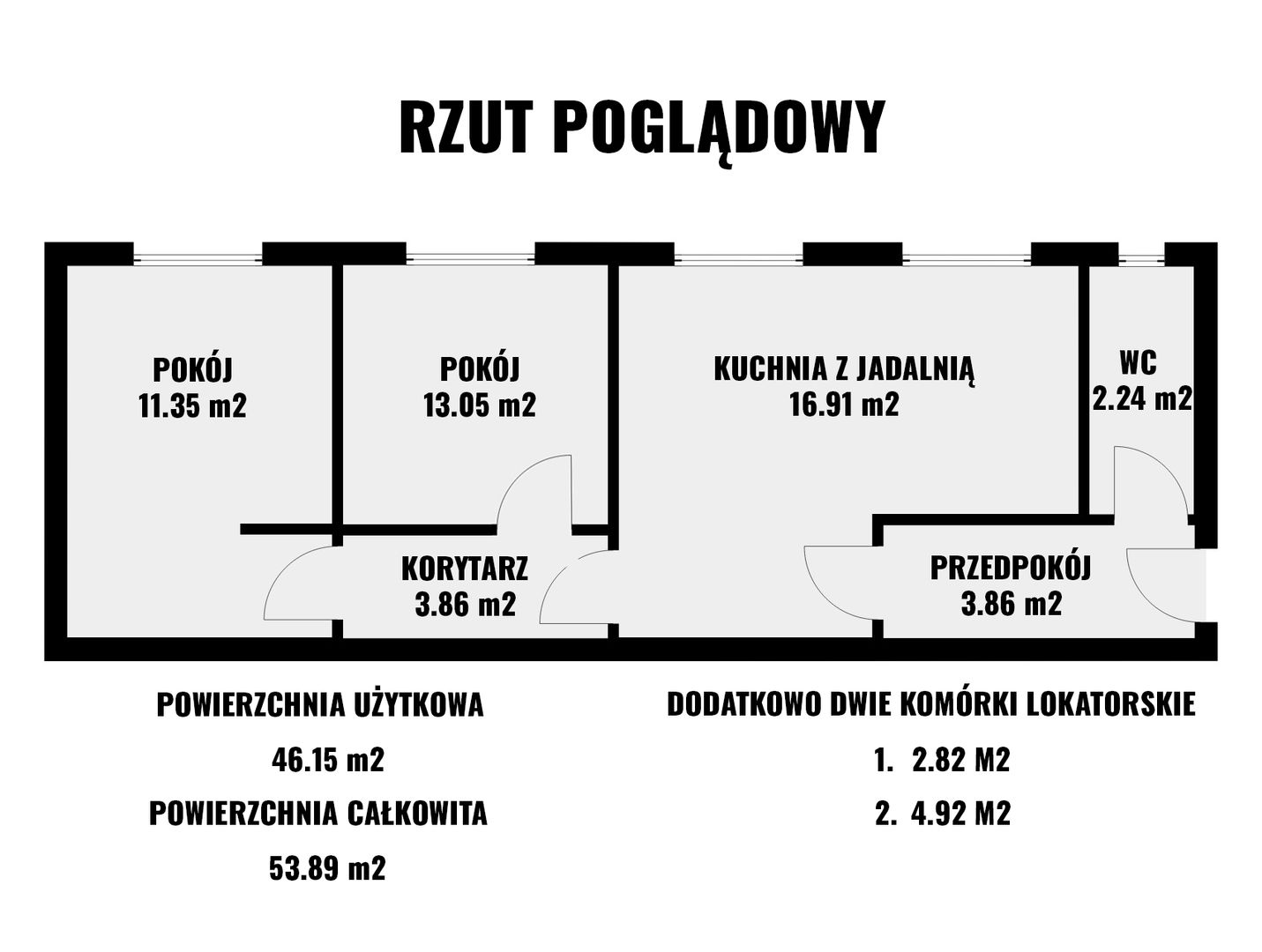 RZUT POGLĄDOWY

POKÓJ
11.35 m2

POKÓJ
13.05 m2

KUCHNIA Z JADALNIĄ
16.91 m2

WC
2.24 m2

KORYTARZ
3.86 m2

PRZEDPOKÓJ
3.86 m2

POWIERZCHNIA UŻYTKOWA
46.15 m2
POWIERZCHNIA CAŁKOWITA
53.89 m2

DODATKOWO DWIE KOMÓRKI LOKATORSKIE
1. 2.82 M2
2. 4.92 M2